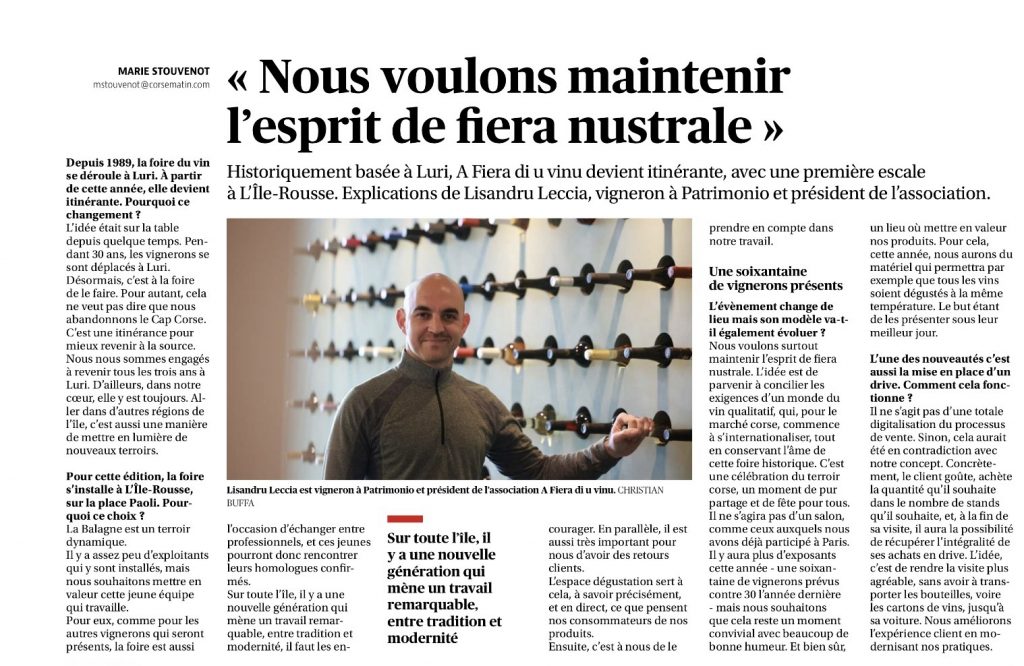 MARIE STOUVENOT
mstouvenot@corsematin.com

« Nous voulons maintenir l'esprit de fiera nustrale »

Historiquement basée à Luri, A Fiera di u vinu devient itinérante, avec une première escale à L'Île-Rousse. Explications de Lisandru Leccia, vigneron à Patrimonio et président de l'association.

Depuis 1989, la foire du vin se déroule à Luri. À partir de cette année, elle devient itinérante. Pourquoi ce changement ?
L'idée était sur la table depuis quelque temps. Pendant 30 ans, les vignerons se sont déplacés à Luri. Désormais, c'est à la foire de le faire. Pour autant, cela ne veut pas dire que nous abandonnons le Cap Corse. C'est une itinérance pour mieux revenir à la source. Nous nous sommes engagés à revenir tous les trois ans à Luri. D'ailleurs, dans notre cœur, elle y est toujours. Aller dans d'autres régions de l'île, c'est aussi une manière de mettre en lumière de nouveaux terroirs.

Pour cette édition, la foire s'installe à L'Île-Rousse, sur la place Paoli. Pourquoi ce choix ?
La Balagne est un terroir dynamique.
Il y a assez peu d'exploitants qui y sont installés, mais nous souhaitons mettre en valeur cette jeune équipe qui travaille.
Pour eux, comme pour les autres vignerons qui seront présents, la foire est aussi

Lisandru Leccia est vigneron à Patrimonio et président de l'association A Fiera di u vinu. CHRISTIAN BUFFA

l'occasion d'échanger entre professionnels, et ces jeunes pourront donc rencontrer leurs homologues confirmés.
Sur toute l'île, il y a une nouvelle génération qui mène un travail remarquable, entre tradition et modernité, il faut les en-

Sur toute l'île, il y a une nouvelle génération qui mène un travail remarquable, entre tradition et modernité

courager. En parallèle, il est aussi très important pour nous d'avoir des retours clients.
L'espace dégustation sert à cela, à savoir précisément, et en direct, ce que pensent nos consommateurs de nos produits.
Ensuite, c'est à nous de le

prendre en compte dans notre travail.

Une soixantaine de vignerons présents

L'évènement change de lieu mais son modèle va-t-il également évoluer ?
Nous voulons surtout maintenir l'esprit de fiera nustrale. L'idée est de parvenir à concilier les exigences d'un monde du vin qualitatif, qui, pour le marché corse, commence à s'internationaliser, tout en conservant l'âme de cette foire historique. C'est une célébration du terroir corse, un moment de pur partage et de fête pour tous. Il ne s'agira pas d'un salon, comme ceux auxquels nous avons déjà participé à Paris. Il y aura plus d'exposants cette année - une soixantaine de vignerons prévus contre 30 l'année dernière - mais nous souhaitons que cela reste un moment convivial avec beaucoup de bonne humeur. Et bien sûr,

un lieu où mettre en valeur nos produits. Pour cela, cette année, nous aurons du matériel qui permettra par exemple que tous les vins soient dégustés à la même température. Le but étant de les présenter sous leur meilleur jour.

L'une des nouveautés c'est aussi la mise en place d'un drive. Comment cela fonctionne ?
Il ne s'agit pas d'une totale digitalisation du processus de vente. Sinon, cela aurait été en contradiction avec notre concept. Concrètement, le client goûte, achète la quantité qu'il souhaite dans le nombre de stands qu'il souhaite, et, à la fin de sa visite, il aura la possibilité de récupérer l'intégralité de ses achats en drive. L'idée, c'est de rendre la visite plus agréable, sans avoir à transporter les bouteilles, voire les cartons de vins, jusqu'à sa voiture. Nous améliorons l'expérience client en modernisant nos pratiques.